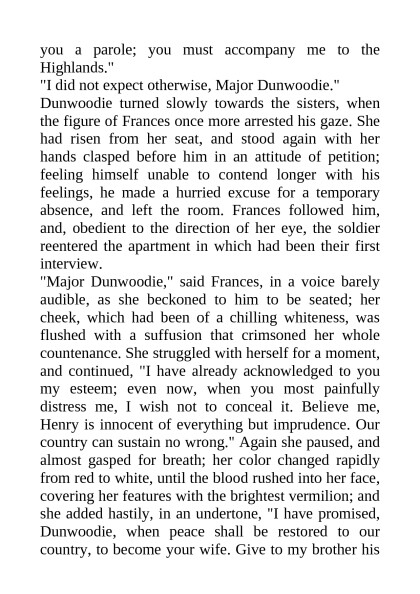 you a parole; you must accompany me to the Highlands."

"I did not expect otherwise, Major Dunwoodie."

Dunwoodie turned slowly towards the sisters, when the figure of Frances once more arrested his gaze. She had risen from her seat, and stood again with her hands clasped before him in an attitude of petition; feeling himself unable to contend longer with his feelings, he made a hurried excuse for a temporary absence, and left the room. Frances followed him, and, obedient to the direction of her eye, the soldier reentered the apartment in which had been their first interview.

"Major Dunwoodie," said Frances, in a voice barely audible, as she beckoned to him to be seated; her cheek, which had been of a chilling whiteness, was flushed with a suffusion that crimsoned her whole countenance. She struggled with herself for a moment, and continued, "I have already acknowledged to you my esteem; even now, when you most painfully distress me, I wish not to conceal it. Believe me, Henry is innocent of everything but imprudence. Our country can sustain no wrong." Again she paused, and almost gasped for breath; her color changed rapidly from red to white, until the blood rushed into her face, covering her features with the brightest vermilion; and she added hastily, in an undertone, "I have promised, Dunwoodie, when peace shall be restored to our country, to become your wife. Give to my brother his